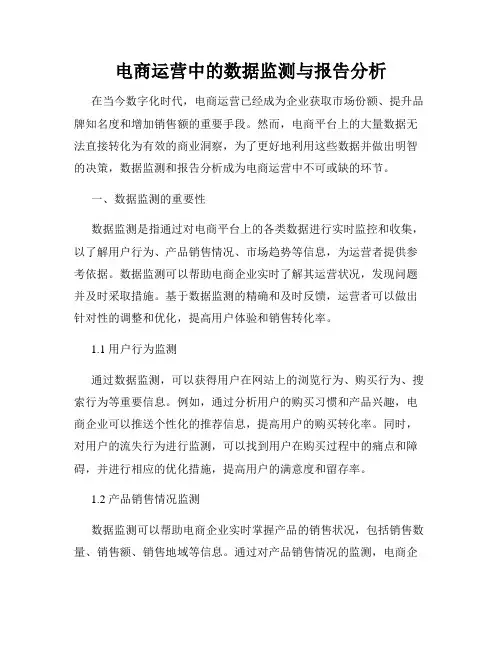 电商运营中的数据监测与报告分析

在当今数字化时代，电商运营已经成为企业获取市场份额、提升品牌知名度和增加销售额的重要手段。然而，电商平台上的大量数据无法直接转化为有效的商业洞察，为了更好地利用这些数据并做出明智的决策，数据监测和报告分析成为电商运营中不可或缺的环节。

一、数据监测的重要性

数据监测是指通过对电商平台上的各类数据进行实时监控和收集，以了解用户行为、产品销售情况、市场趋势等信息，为运营者提供参考依据。数据监测可以帮助电商企业实时了解其运营状况，发现问题并及时采取措施。基于数据监测的精确和及时反馈，运营者可以做出针对性的调整和优化，提高用户体验和销售转化率。

1.1 用户行为监测

通过数据监测，可以获得用户在网站上的浏览行为、购买行为、搜索行为等重要信息。例如，通过分析用户的购买习惯和产品兴趣，电商企业可以推送个性化的推荐信息，提高用户的购买转化率。同时，对用户的流失行为进行监测，可以找到用户在购买过程中的痛点和障碍，并进行相应的优化措施，提高用户的满意度和留存率。

1.2 产品销售情况监测

数据监测可以帮助电商企业实时掌握产品的销售状况，包括销售数量、销售额、销售地域等信息。通过对产品销售情况的监测，电商企